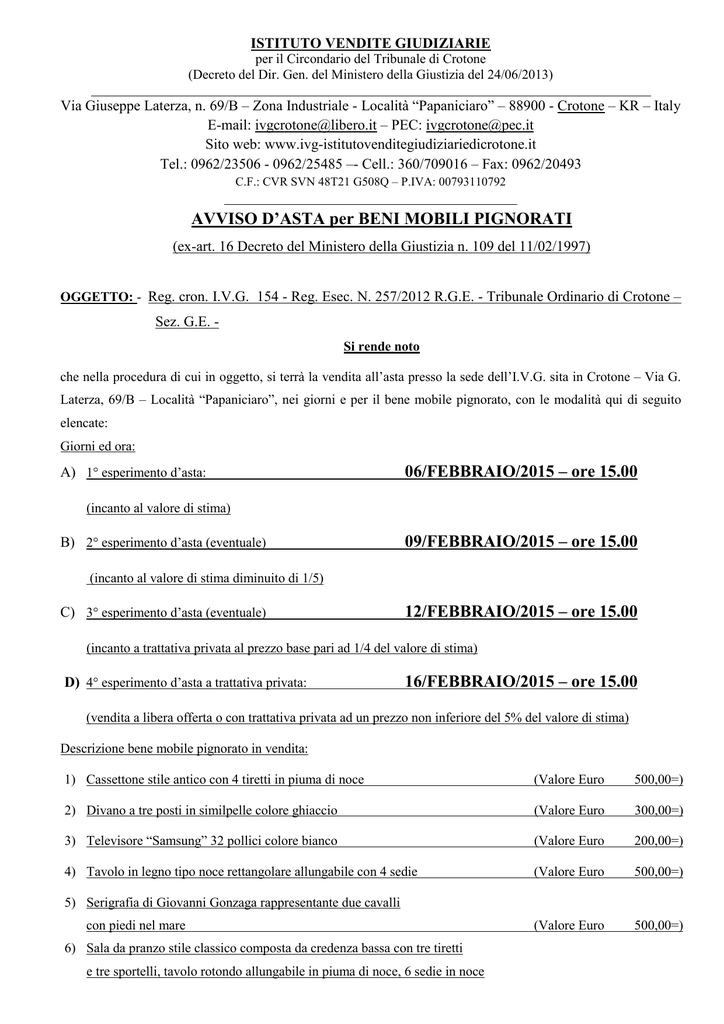 ISTITUTO VENDITE GIUDIZIARIE
per il Circondario del Tribunale di Crotone
(Decreto del Dir. Gen. del Ministero della Giustizia del 24/06/2013)

Via Giuseppe Laterza, n. 69/B – Zona Industriale - Località "Papaniciaro" – 88900 - Crotone – KR – Italy
E-mail: ivgcrotone@libero.it – PEC: ivgcrotone@pec.it
Sito web: www.ivg-istitutovenditegiudiziariedicrotone.it
Tel.: 0962/23506 - 0962/25485 –- Cell.: 360/709016 – Fax: 0962/20493
C.F.: CVR SVN 48T21 G508Q – P.IVA: 00793110792

AVVISO D'ASTA per BENI MOBILI PIGNORATI

(ex-art. 16 Decreto del Ministero della Giustizia n. 109 del 11/02/1997)

OGGETTO: - Reg. cron. I.V.G. 154 - Reg. Esec. N. 257/2012 R.G.E. - Tribunale Ordinario di Crotone – Sez. G.E. -

Si rende noto

che nella procedura di cui in oggetto, si terrà la vendita all'asta presso la sede dell'I.V.G. sita in Crotone – Via G. Laterza, 69/B – Località "Papaniciaro", nei giorni e per il bene mobile pignorato, con le modalità qui di seguito elencate:

Giorni ed ora:

A) 1° esperimento d'asta: 06/FEBBRAIO/2015 – ore 15.00

(incanto al valore di stima)

B) 2° esperimento d'asta (eventuale) 09/FEBBRAIO/2015 – ore 15.00

(incanto al valore di stima diminuito di 1/5)

C) 3° esperimento d'asta (eventuale) 12/FEBBRAIO/2015 – ore 15.00

(incanto a trattativa privata al prezzo base pari ad 1/4 del valore di stima)

D) 4° esperimento d'asta a trattativa privata: 16/FEBBRAIO/2015 – ore 15.00

(vendita a libera offerta o con trattativa privata ad un prezzo non inferiore del 5% del valore di stima)

Descrizione bene mobile pignorato in vendita:

1) Cassettone stile antico con 4 tiretti in piuma di noce (Valore Euro 500,00=)

2) Divano a tre posti in similpelle colore ghiaccio (Valore Euro 300,00=)

3) Televisore "Samsung" 32 pollici colore bianco (Valore Euro 200,00=)

4) Tavolo in legno tipo noce rettangolare allungabile con 4 sedie (Valore Euro 500,00=)

5) Serigrafia di Giovanni Gonzaga rappresentante due cavalli con piedi nel mare (Valore Euro 500,00=)

6) Sala da pranzo stile classico composta da credenza bassa con tre tiretti e tre sportelli, tavolo rotondo allungabile in piuma di noce, 6 sedie in noce